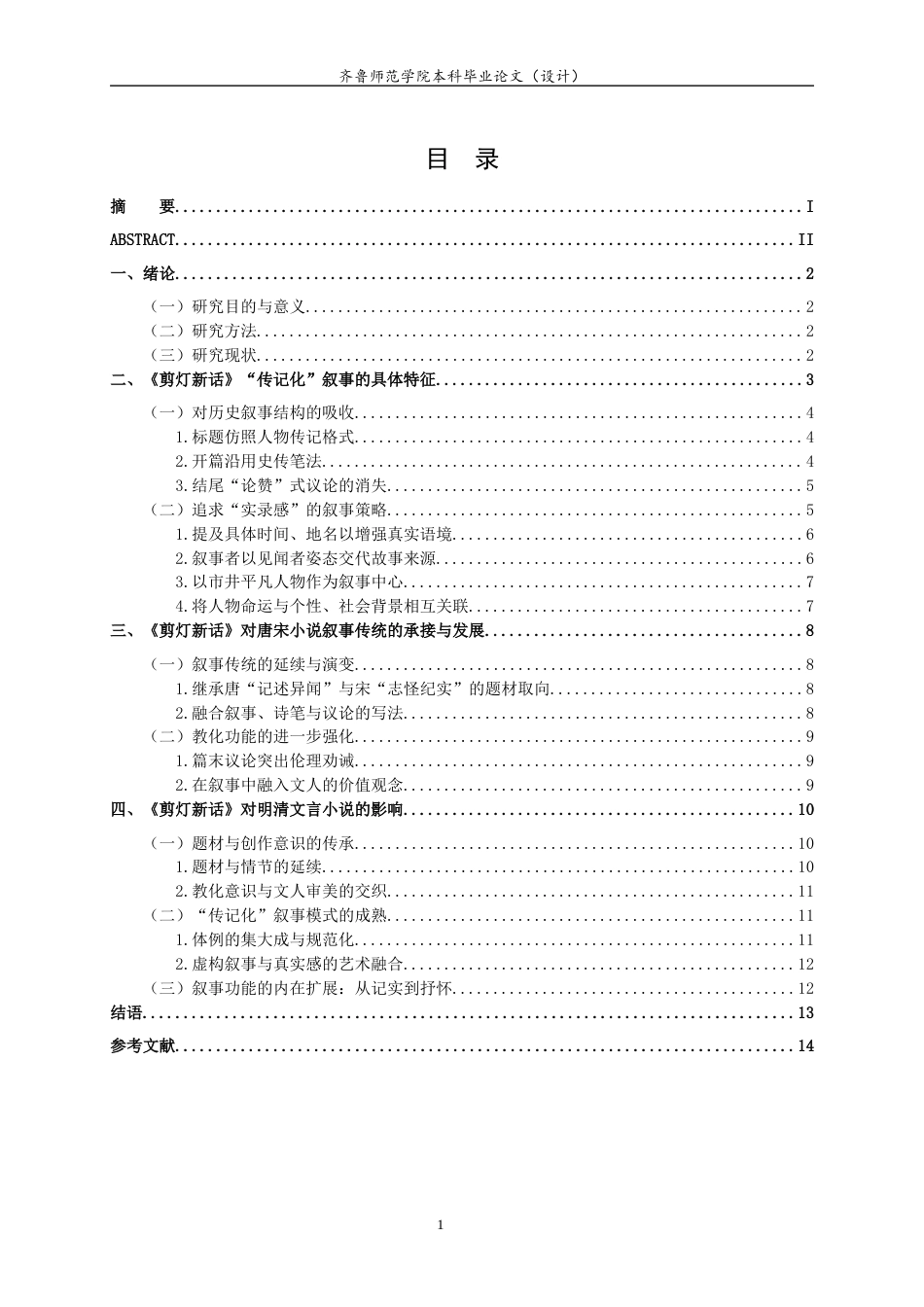 齐鲁师范学院本科毕业论文（设计）

目 录

摘 要 I

ABSTRACT II

一、绪论 2

（一）研究目的与意义 2

（二）研究方法 2

（三）研究现状 2

二、《剪灯新话》“传记化”叙事的具体特征 3

（一）对历史叙事结构的吸收 4

1.标题仿照人物传记格式 4

2.开篇沿用史传笔法 4

3.结尾“论赞”式议论的消失 5

（二）追求“实录感”的叙事策略 5

1.提及具体时间、地名以增强真实语境 6

2.叙事者以见闻者姿态交代故事来源 6

3.以市井平凡人物作为叙事中心 7

4.将人物命运与个性、社会背景相互关联 7

三、《剪灯新话》对唐宋小说叙事传统的承接与发展 8

（一）叙事传统的延续与演变 8

1.继承唐“记述异闻”与宋“志怪纪实”的题材取向 8

2.融合叙事、诗笔与议论的写法 8

（二）教化功能的进一步强化 9

1.篇末议论突出伦理劝诫 9

2.在叙事中融入文人的价值观念 9

四、《剪灯新话》对明清文言小说的影响 10

（一）题材与创作意识的传承 10

1.题材与情节的延续 10

2.教化意识与文人审美的交织 11

（二）“传记化”叙事模式的成熟 11

1.体例的集大成与规范化 11

2.虚构叙事与真实感的艺术融合 12

（三）叙事功能的内在扩展：从记实到抒怀 12

结语 13

参考文献 14

1